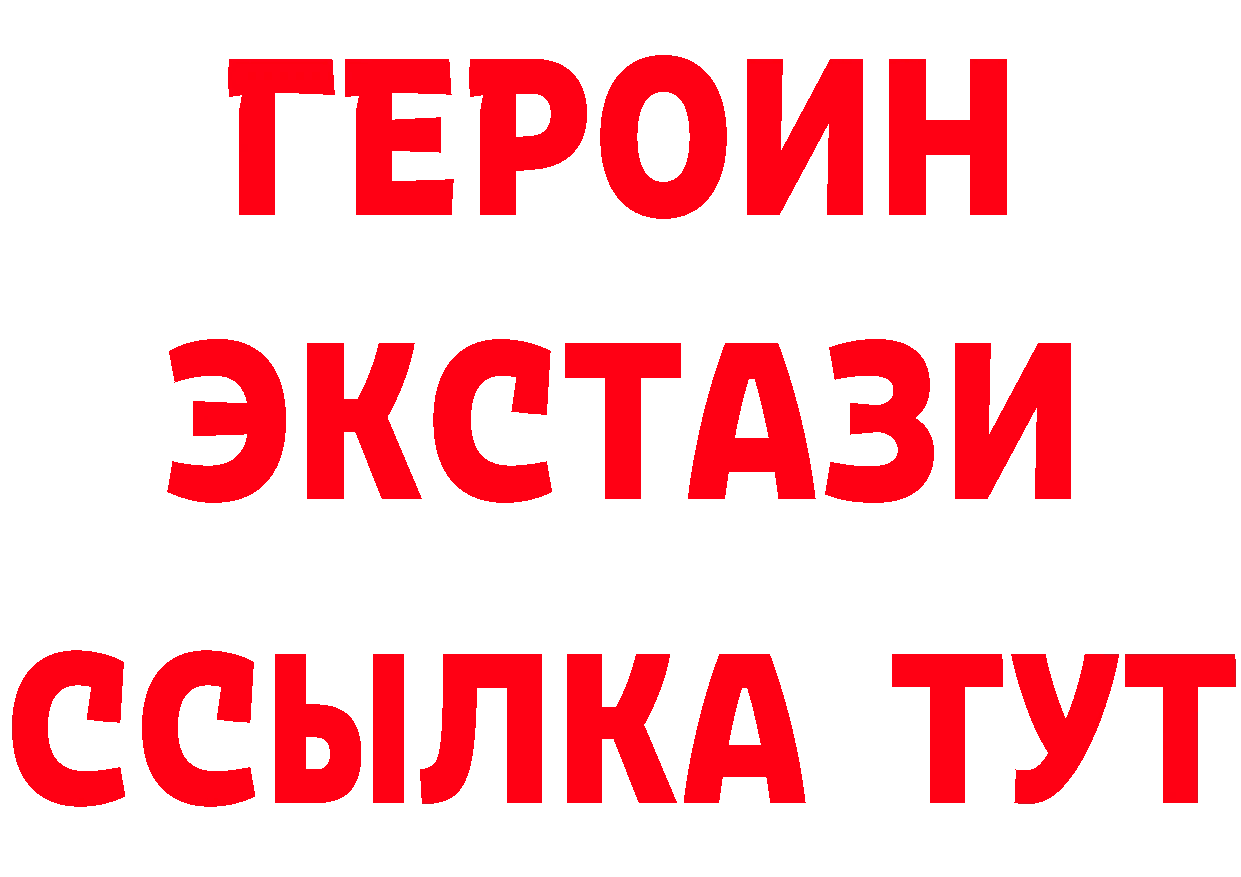 ГЕРОИН
ЭКСТАЗИ
ССЫЛКА ТУТ